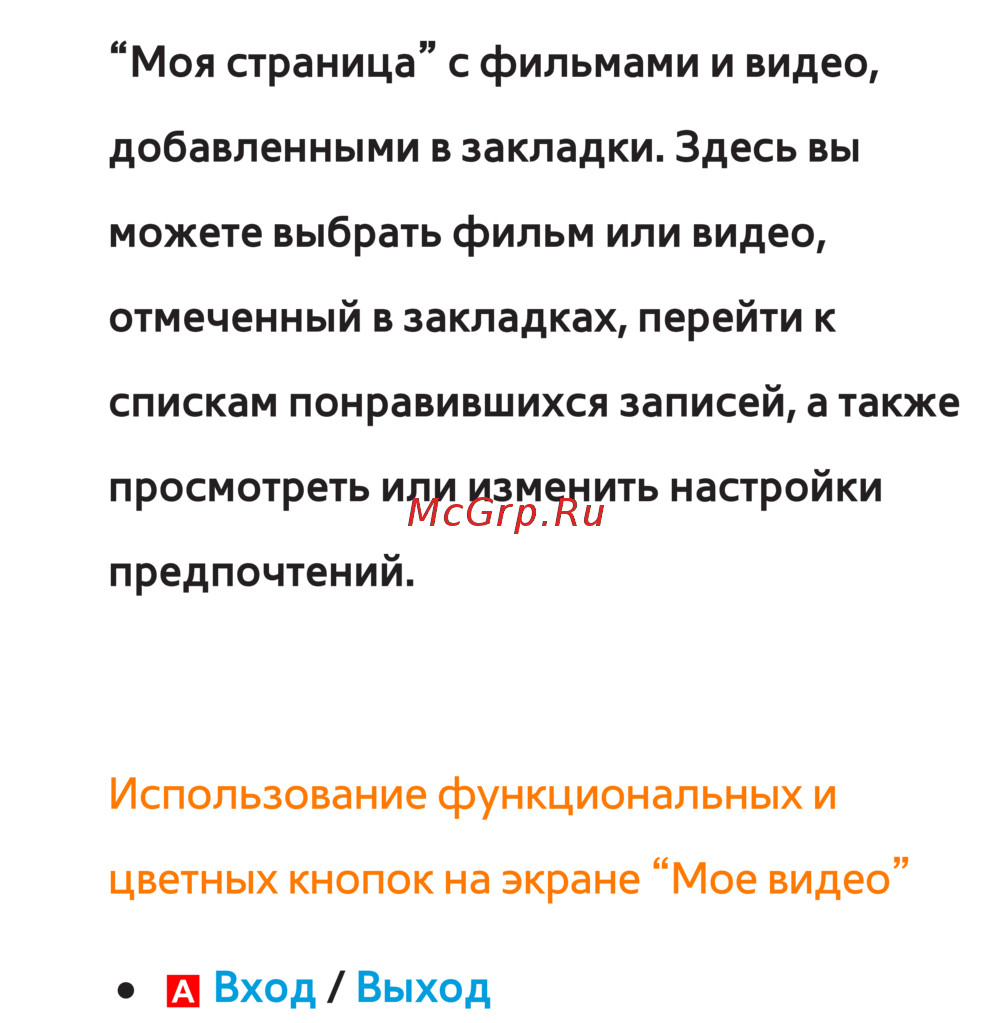 "Моя страница" с фильмами и видео, добавленными в закладки. Здесь вы можете выбрать фильм или видео, отмеченный в закладках, перейти к спискам понравившихся записей, а также просмотреть или изменить настройки предпочтений.

Использование функциональных и цветных кнопок на экране "Мое видео"

• A Вход / Выход

McGrp.Ru